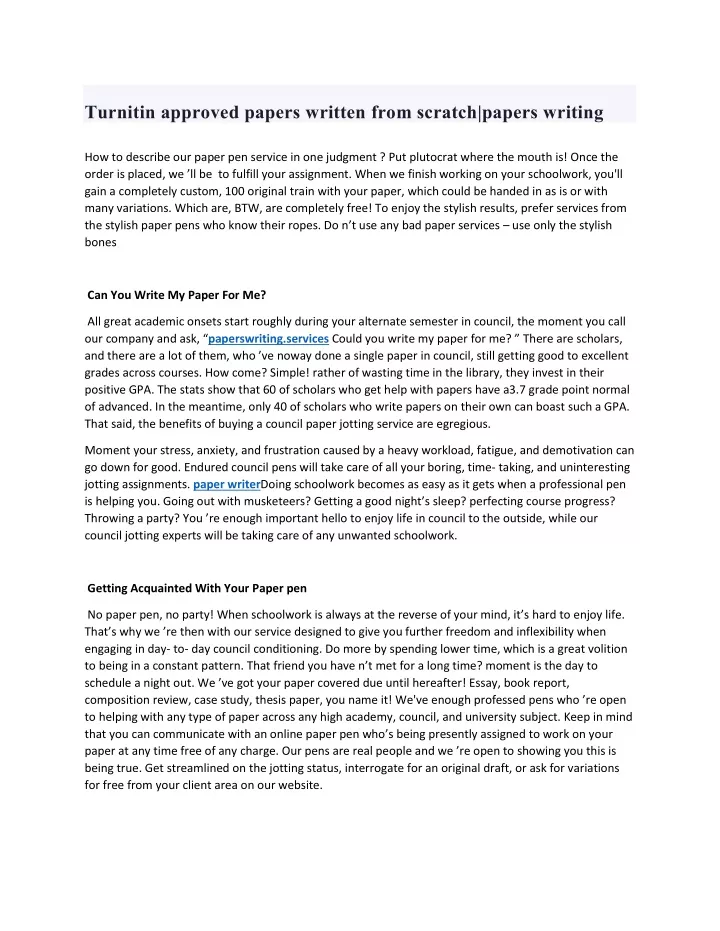 Turnitin approved papers written from scratch|papers writing

How to describe our paper pen service in one judgment ? Put plutocrat where the mouth is! Once the order is placed, we 'll be to fulfill your assignment. When we finish working on your schoolwork, you'll gain a completely custom, 100 original train with your paper, which could be handed in as is or with many variations. Which are, BTW, are completely free! To enjoy the stylish results, prefer services from the stylish paper pens who know their ropes. Do n't use any bad paper services – use only the stylish bones

Can You Write My Paper For Me?

All great academic onsets start roughly during your alternate semester in council, the moment you call our company and ask, "paperswriting.services Could you write my paper for me? " There are scholars, and there are a lot of them, who 've noway done a single paper in council, still getting good to excellent grades across courses. How come? Simple! rather of wasting time in the library, they invest in their positive GPA. The stats show that 60 of scholars who get help with papers have a3.7 grade point normal of advanced. In the meantime, only 40 of scholars who write papers on their own can boast such a GPA. That said, the benefits of buying a council paper jotting service are egregious.

Moment your stress, anxiety, and frustration caused by a heavy workload, fatigue, and demotivation can go down for good. Endured council pens will take care of all your boring, time- taking, and uninteresting jotting assignments. paper writerDoing schoolwork becomes as easy as it gets when a professional pen is helping you. Going out with musketeers? Getting a good night's sleep? perfecting course progress? Throwing a party? You 're enough important hello to enjoy life in council to the outside, while our council jotting experts will be taking care of any unwanted schoolwork.

Getting Acquainted With Your Paper pen

No paper pen, no party! When schoolwork is always at the reverse of your mind, it's hard to enjoy life. That's why we 're then with our service designed to give you further freedom and inflexibility when engaging in day- to- day council conditioning. Do more by spending lower time, which is a great volition to being in a constant pattern. That friend you have n't met for a long time? moment is the day to schedule a night out. We 've got your paper covered due until hereafter! Essay, book report, composition review, case study, thesis paper, you name it! We've enough professed pens who 're open to helping with any type of paper across any high academy, council, and university subject. Keep in mind that you can communicate with an online paper pen who's being presently assigned to work on your paper at any time free of any charge. Our pens are real people and we 're open to showing you this is being true. Get streamlined on the jotting status, interrogate for an original draft, or ask for variations for free from your client area on our website.